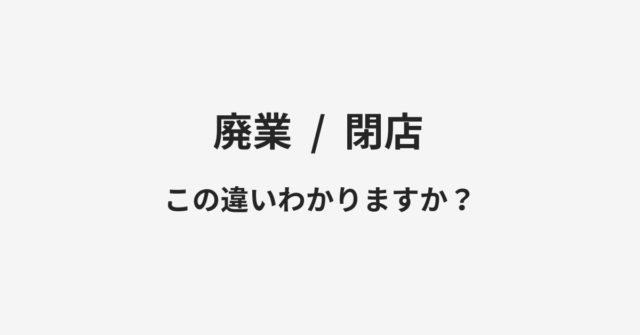 廃業 / 閉店

この違いわかりますか？